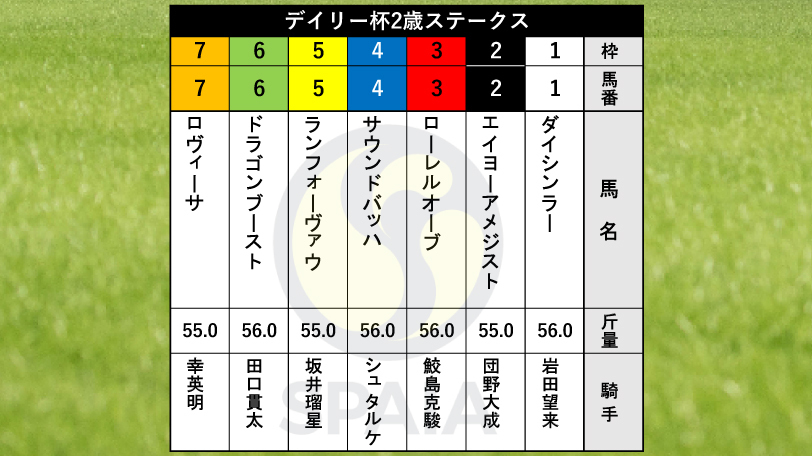 デイリー杯2歳ステークス

| 7 | 6 | 5 | 4 | 3 | 2 | 1 | 枠 |
|---|---|---|---|---|---|---|---|
| 7 | 6 | 5 | 4 | 3 | 2 | 1 | 馬番 |
| ロヴィーサ | ドラゴンブースト | ランフォーヴァウ | サウンドバッハ | ローレルオーブ | エイヨーアメジスト | ダイシンラー | 馬名 |
| 55.0 | 56.0 | 55.0 | 56.0 | 56.0 | 55.0 | 56.0 | 斤量 |
| 幸英明 | 田口貫太 | 坂井瑠星 | シュタルケ | 鮫島克駿 | 団野大成 | 岩田望来 | 騎手 |

SPAIA